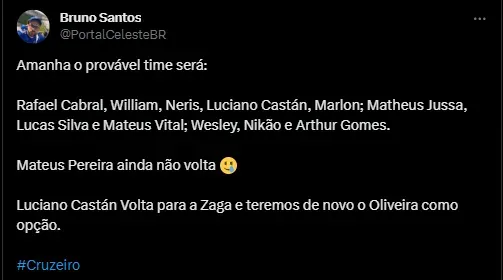 Bruno Santos
@PortalCelesteBR

Amanha o provável time será:

Rafael Cabral, William, Neris, Luciano Castán, Marlon; Matheus Jussa, Lucas Silva e Mateus Vital; Wesley, Nikão e Arthur Gomes.

Mateus Pereira ainda não volta 🥲

Luciano Castán Volta para a Zaga e teremos de novo o Oliveira como opção.

#Cruzeiro